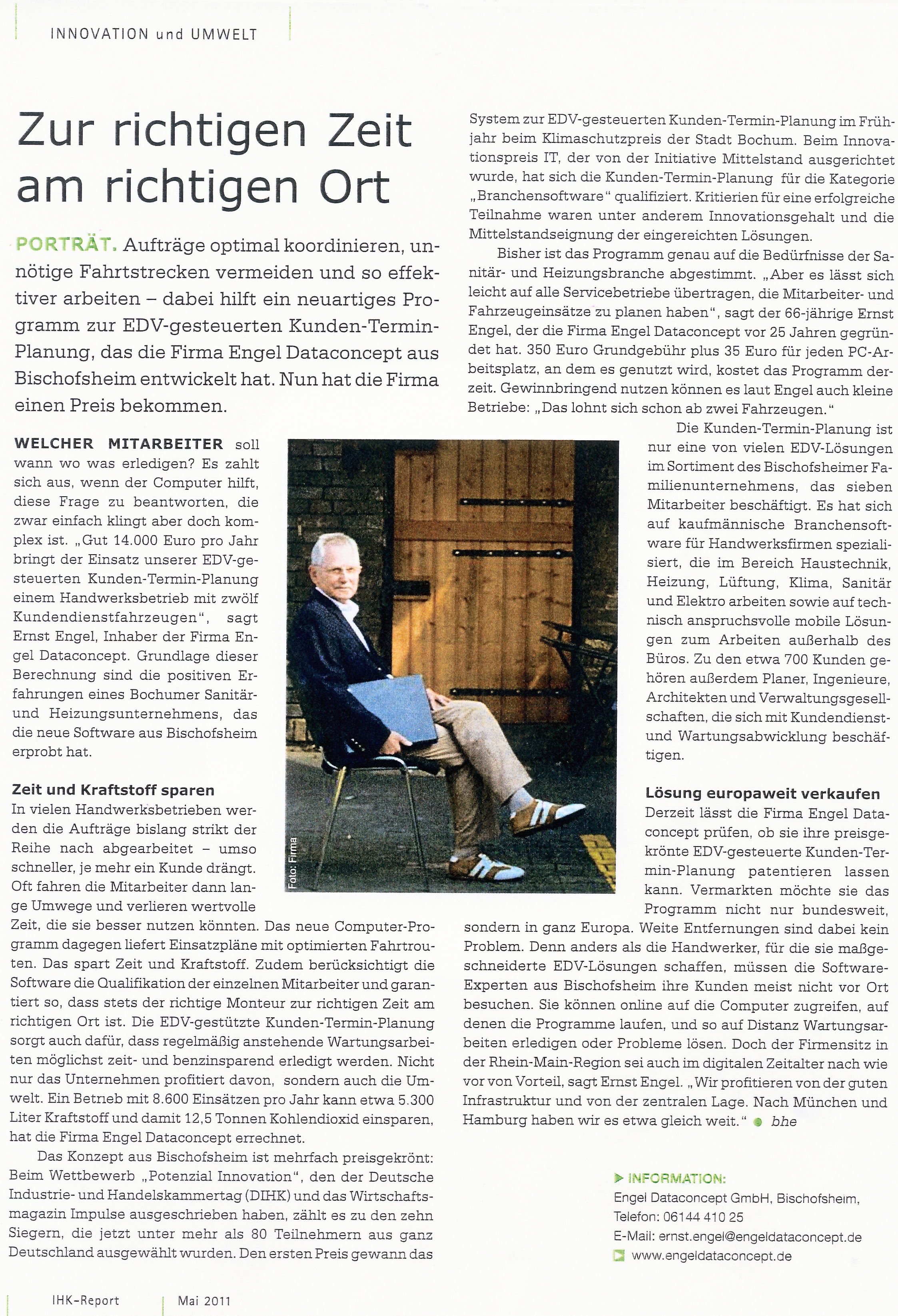 INNOVATION und UMWELT

Zur richtigen Zeit am richtigen Ort

PORTRÄT. Aufträge optimal koordinieren, unnötige Fahrtstrecken vermeiden und so effektiver arbeiten – dabei hilft ein neuartiges Programm zur EDV-gesteuerten Kunden-Termin-Planung, das die Firma Engel Dataconcept aus Bischofsheim entwickelt hat. Nun hat die Firma einen Preis bekommen.

WELCHER MITARBEITER soll wann wo was erledigen? Es zahlt sich aus, wenn der Computer hilft, diese Frage zu beantworten, die zwar einfach klingt aber doch komplex ist. „Gut 14.000 Euro pro Jahr bringt der Einsatz unserer EDV-gesteuerten Kunden-Termin-Planung einem Handwerksbetrieb mit zwölf Kundendienstfahrzeugen", sagt Ernst Engel, Inhaber der Firma Engel Dataconcept. Grundlage dieser Berechnung sind die positiven Erfahrungen eines Bochumer Sanitär- und Heizungsunternehmens, das die neue Software aus Bischofsheim erprobt hat.

Zeit und Kraftstoff sparen
In vielen Handwerksbetrieben werden die Aufträge bislang strikt der Reihe nach abgearbeitet – umso schneller, je mehr ein Kunde drängt. Oft fahren die Mitarbeiter dann lange Umwege und verlieren wertvolle Zeit, die sie besser nutzen könnten. Das neue Computer-Programm dagegen liefert Einsatzpläne mit optimierten Fahrtrouten. Das spart Zeit und Kraftstoff. Zudem berücksichtigt die Software die Qualifikation der einzelnen Mitarbeiter und garantiert so, dass stets der richtige Monteur zur richtigen Zeit am richtigen Ort ist. Die EDV-gestützte Kunden-Termin-Planung sorgt auch dafür, dass regelmäßig anstehende Wartungsarbeiten möglichst zeit- und benzinsparend erledigt werden. Nicht nur das Unternehmen profitiert davon, sondern auch die Umwelt. Ein Betrieb mit 8.600 Einsätzen pro Jahr kann etwa 5.300 Liter Kraftstoff und damit 12,5 Tonnen Kohlendioxid einsparen, hat die Firma Engel Dataconcept errechnet.

Das Konzept aus Bischofsheim ist mehrfach preisgekrönt: Beim Wettbewerb „Potenzial Innovation", den der Deutsche Industrie- und Handelskammertag (DIHK) und das Wirtschaftsmagazin Impulse ausgeschrieben haben, zählt es zu den zehn Siegern, die jetzt unter mehr als 80 Teilnehmern aus ganz Deutschland ausgewählt wurden. Den ersten Preis gewann das System zur EDV-gesteuerten Kunden-Termin-Planung im Frühjahr beim Klimaschutzpreis der Stadt Bochum. Beim Innovationspreis IT, der von der Initiative Mittelstand ausgerichtet wurde, hat sich die Kunden-Termin-Planung für die Kategorie „Branchensoftware" qualifiziert. Kritierien für eine erfolgreiche Teilnahme waren unter anderem Innovationsgehalt und die Mittelstandseignung der eingereichten Lösungen.

Bisher ist das Programm genau auf die Bedürfnisse der Sanitär- und Heizungsbranche abgestimmt. „Aber es lässt sich leicht auf alle Servicebetriebe übertragen, die Mitarbeiter- und Fahrzeugeinsätze zu planen haben", sagt der 66-jährige Ernst Engel, der die Firma Engel Dataconcept vor 25 Jahren gegründet hat. 350 Euro Grundgebühr plus 35 Euro für jeden PC-Arbeitsplatz, an dem es genutzt wird, kostet das Programm derzeit. Gewinnbringend nutzen können es laut Engel auch kleine Betriebe: „Das lohnt sich schon ab zwei Fahrzeugen."

Die Kunden-Termin-Planung ist nur eine von vielen EDV-Lösungen im Sortiment des Bischofsheimer Familienunternehmens, das sieben Mitarbeiter beschäftigt. Es hat sich auf kaufmännische Branchensoftware für Handwerksfirmen spezialisiert, die im Bereich Haustechnik, Heizung, Lüftung, Klima, Sanitär und Elektro arbeiten sowie auf technisch anspruchsvolle mobile Lösungen zum Arbeiten außerhalb des Büros. Zu den etwa 700 Kunden gehören außerdem Planer, Ingenieure, Architekten und Verwaltungsgesellschaften, die sich mit Kundendienst- und Wartungsabwicklung beschäftigen.

Foto: Firma

Lösung europaweit verkaufen
Derzeit lässt die Firma Engel Dataconcept prüfen, ob sie ihre preisgekrönte EDV-gesteuerte Kunden-Termin-Planung patentieren lassen kann. Vermarkten möchte sie das Programm nicht nur bundesweit, sondern in ganz Europa. Weite Entfernungen sind dabei kein Problem. Denn anders als die Handwerker, für die sie maßgeschneiderte EDV-Lösungen schaffen, müssen die Software-Experten aus Bischofsheim ihre Kunden meist nicht vor Ort besuchen. Sie können online auf die Computer zugreifen, auf denen die Programme laufen, und so auf Distanz Wartungsarbeiten erledigen oder Probleme lösen. Doch der Firmensitz in der Rhein-Main-Region sei auch im digitalen Zeitalter nach wie vor von Vorteil, sagt Ernst Engel. „Wir profitieren von der guten Infrastruktur und von der zentralen Lage. Nach München und Hamburg haben wir es etwa gleich weit." bhe

INFORMATION:
Engel Dataconcept GmbH, Bischofsheim,
Telefon: 06144 410 25
E-Mail: ernst.engel@engeldataconcept.de
www.engeldataconcept.de

IHK-Report | Mai 2011